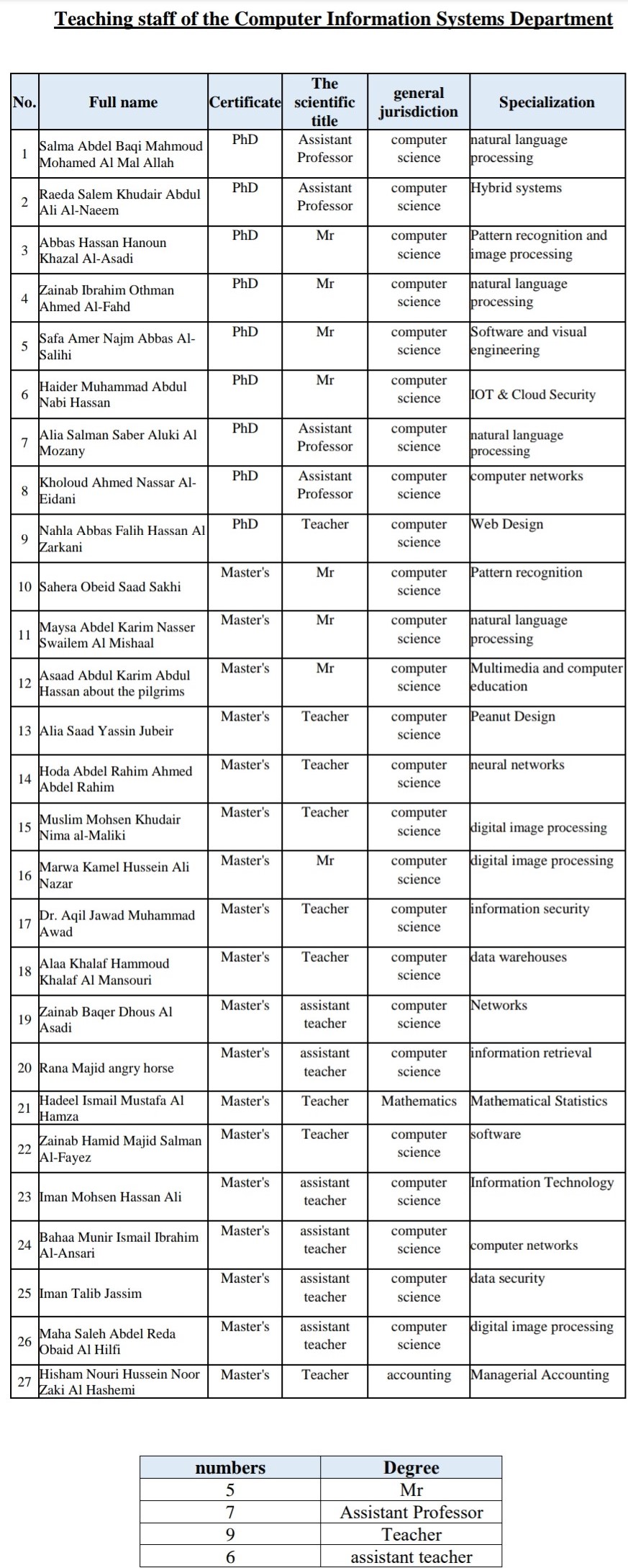 Teaching staff of the Computer Information Systems Department

| No. | Full name | Certificate | The scientific title | general jurisdiction | Specialization |
|---|---|---|---|---|---|
| 1 | Salma Abdel Baqi Mahmoud Mohamed Al Mal Allah | PhD | Assistant Professor | computer science | natural language processing |
| 2 | Raeda Salem Khudair Abdul Ali Al-Naeem | PhD | Assistant Professor | computer science | Hybrid systems |
| 3 | Abbas Hassan Hanoun Khazal Al-Asadi | PhD | Mr | computer science | Pattern recognition and image processing |
| 4 | Zainab Ibrahim Othman Ahmed Al-Fahd | PhD | Mr | computer science | natural language processing |
| 5 | Safa Amer Najm Abbas Al-Salihi | PhD | Mr | computer science | Software and visual engineering |
| 6 | Haider Muhammad Abdul Nabi Hassan | PhD | Mr | computer science | IOT & Cloud Security |
| 7 | Alia Salman Saber Aluki Al Mozany | PhD | Assistant Professor | computer science | natural language processing |
| 8 | Kholoud Ahmed Nassar Al-Eidani | PhD | Assistant Professor | computer science | computer networks |
| 9 | Nahla Abbas Falih Hassan Al Zarkani | PhD | Teacher | computer science | Web Design |
| 10 | Sahera Obeid Saad Sakhi | Master's | Mr | computer science | Pattern recognition |
| 11 | Maysa Abdel Karim Nasser Swailem Al Mishaal | Master's | Mr | computer science | natural language processing |
| 12 | Asaad Abdul Karim Abdul Hassan about the pilgrims | Master's | Mr | computer science | Multimedia and computer education |
| 13 | Alia Saad Yassin Jubeir | Master's | Teacher | computer science | Peanut Design |
| 14 | Hoda Abdel Rahim Ahmed Abdel Rahim | Master's | Teacher | computer science | neural networks |
| 15 | Muslim Mohsen Khudair Nima al-Maliki | Master's | Teacher | computer science | digital image processing |
| 16 | Marwa Kamel Hussein Ali Nazar | Master's | Mr | computer science | digital image processing |
| 17 | Dr. Aqil Jawad Muhammad Awad | Master's | Teacher | computer science | information security |
| 18 | Alaa Khalaf Hammoud Khalaf Al Mansouri | Master's | Teacher | computer science | data warehouses |
| 19 | Zainab Baqer Dhous Al Asadi | Master's | assistant teacher | computer science | Networks |
| 20 | Rana Majid angry horse | Master's | assistant teacher | computer science | information retrieval |
| 21 | Hadeel Ismail Mustafa Al Hamza | Master's | Teacher | Mathematics | Mathematical Statistics |
| 22 | Zainab Hamid Majid Salman Al-Fayez | Master's | Teacher | computer science | software |
| 23 | Iman Mohsen Hassan Ali | Master's | assistant teacher | computer science | Information Technology |
| 24 | Bahaa Munir Ismail Ibrahim Al-Ansari | Master's | assistant teacher | computer science | computer networks |
| 25 | Iman Talib Jassim | Master's | assistant teacher | computer science | data security |
| 26 | Maha Saleh Abdel Reda Obaid Al Hilfi | Master's | assistant teacher | computer science | digital image processing |
| 27 | Hisham Nouri Hussein Noor Zaki Al Hashemi | Master's | Teacher | accounting | Managerial Accounting |

| numbers | Degree |
|---|---|
| 5 | Mr |
| 7 | Assistant Professor |
| 9 | Teacher |
| 6 | assistant teacher |